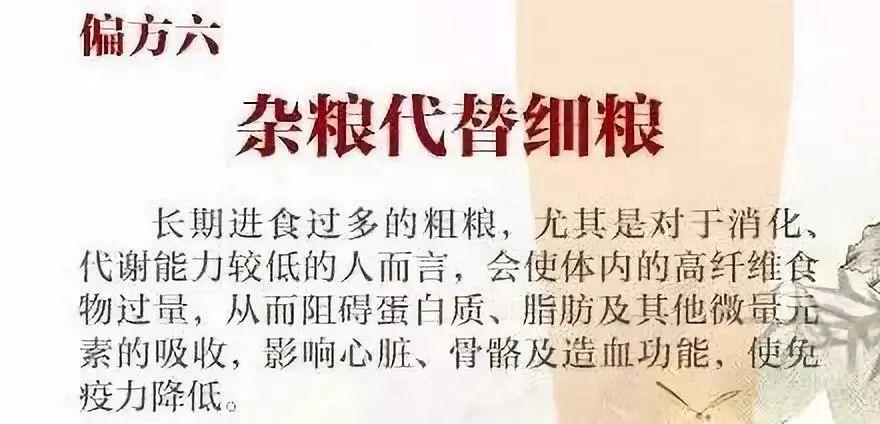 偏方六

杂粮代替细粮

长期进食过多的粗粮，尤其是对于消化、代谢能力较低的人而言，会使体内的高纤维食物过量，从而阻碍蛋白质、脂肪及其他微量元素的吸收，影响心脏、骨骼及造血功能，使免疫力降低。